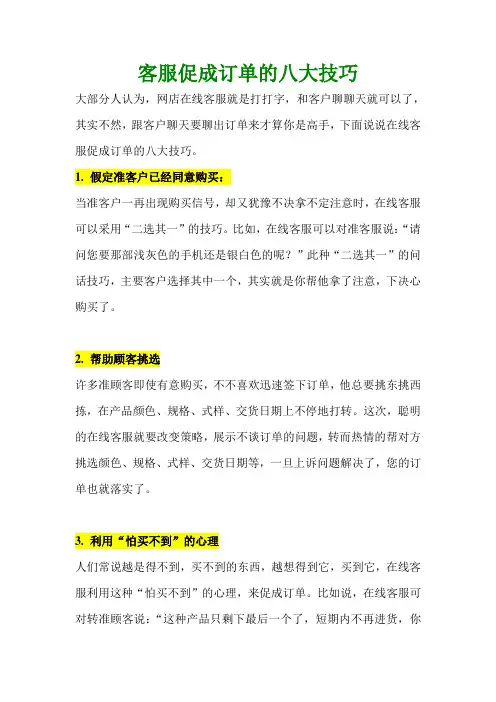 客服促成订单的八大技巧

大部分人认为，网店在线客服就是打打字，和客户聊聊天就可以了，其实不然，跟客户聊天要聊出订单来才算你是高手，下面说说在线客服促成订单的八大技巧。

1. 假定准客户已经同意购买：

当准客户一再出现购买信号，却又犹豫不决拿不定注意时，在线客服可以采用“二选其一”的技巧。比如，在线客服可以对准客服说：“请问您要那部浅灰色的手机还是银白色的呢？”此种“二选其一”的问话技巧，主要客户选择其中一个，其实就是你帮他拿了注意，下决心购买了。

2. 帮助顾客挑选

许多准顾客即使有意购买，不不喜欢迅速签下订单，他总要挑东挑西拣，在产品颜色、规格、式样、交货日期上不停地打转。这次，聪明的在线客服就要改变策略，展示不谈订单的问题，转而热情的帮对方挑选颜色、规格、式样、交货日期等，一旦上诉问题解决了，您的订单也就落实了。

3. 利用“怕买不到”的心理

人们常说越是得不到，买不到的东西，越想得到它，买到它，在线客服利用这种“怕买不到”的心理，来促成订单。比如说，在线客服可对转准顾客说：“这种产品只剩下最后一个了，短期内不再进货，你